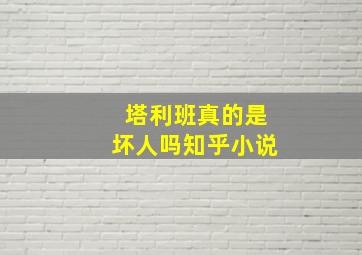 塔利班真的是
坏人吗知乎小说